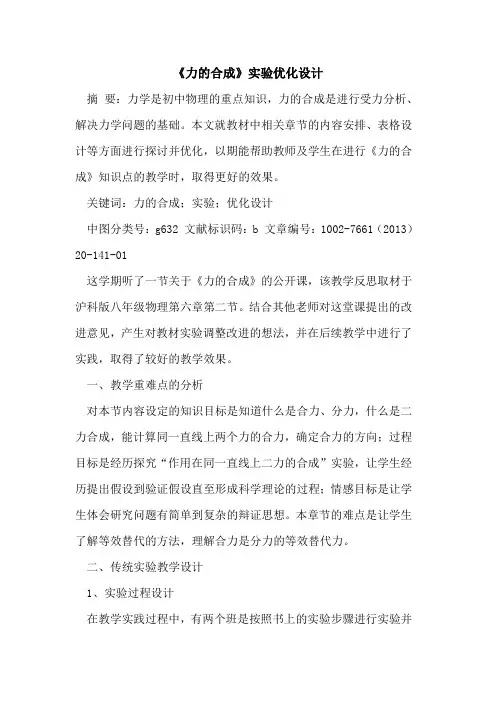 《力的合成》实验优化设计

摘 要：力学是初中物理的重点知识，力的合成是进行受力分析、解决力学问题的基础。本文就教材中相关章节的内容安排、表格设计等方面进行探讨并优化，以期能帮助教师及学生在进行《力的合成》知识点的教学时，取得更好的效果。

关键词：力的合成；实验；优化设计

中图分类号：g632 文献标识码：b 文章编号：1002-7661（2013）20-141-01

这学期听了一节关于《力的合成》的公开课，该教学反思取材于沪科版八年级物理第六章第二节。结合其他老师对这堂课提出的改进意见，产生对教材实验调整改进的想法，并在后续教学中进行了实践，取得了较好的教学效果。

一、教学重难点的分析

对本节内容设定的知识目标是知道什么是合力、分力，什么是二力合成，能计算同一直线上两个力的合力，确定合力的方向；过程目标是经历探究“作用在同一直线上二力的合成”实验，让学生经历提出假设到验证假设直至形成科学理论的过程；情感目标是让学生体会研究问题有简单到复杂的辩证思想。本章节的难点是让学生了解等效替代的方法，理解合力是分力的等效替代力。

二、传统实验教学设计

1、实验过程设计

在教学实践过程中，有两个班是按照书上的实验步骤进行实验并